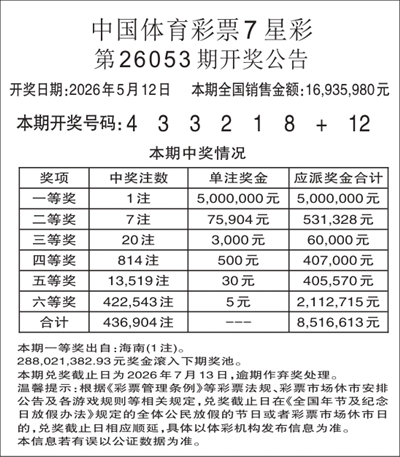 中国体育彩票7星彩
第26053期开奖公告

开奖日期:2026年5月12日 本期全国销售金额:16,935,980元

本期开奖号码:4 3 3 2 1 8 + 12

本期中奖情况

| 奖项 | 中奖注数 | 单注奖金 | 应派奖金合计 |
|---|---|---|---|
| 一等奖 | 1注 | 5,000,000元 | 5,000,000元 |
| 二等奖 | 7注 | 75,904元 | 531,328元 |
| 三等奖 | 20注 | 3,000元 | 60,000元 |
| 四等奖 | 814注 | 500元 | 407,000元 |
| 五等奖 | 13,519注 | 30元 | 405,570元 |
| 六等奖 | 422,543注 | 5元 | 2,112,715元 |
| 合计 | 436,904注 | --- | 8,516,613元 |

本期一等奖出自:海南(1注)。
288,021,382.93元奖金滚入下期奖池。
本期兑奖截止日为2026年7月13日,逾期作弃奖处理。
温馨提示:根据《彩票管理条例》等彩票法规、彩票市场休市安排公告及各游戏规则等相关规定,兑奖截止日在《全国年节及纪念日放假办法》规定的全体公民放假的节日或者彩票市场休市日的,兑奖截止日相应顺延,具体以体彩机构发布信息为准。
本信息若有误以公证数据为准。